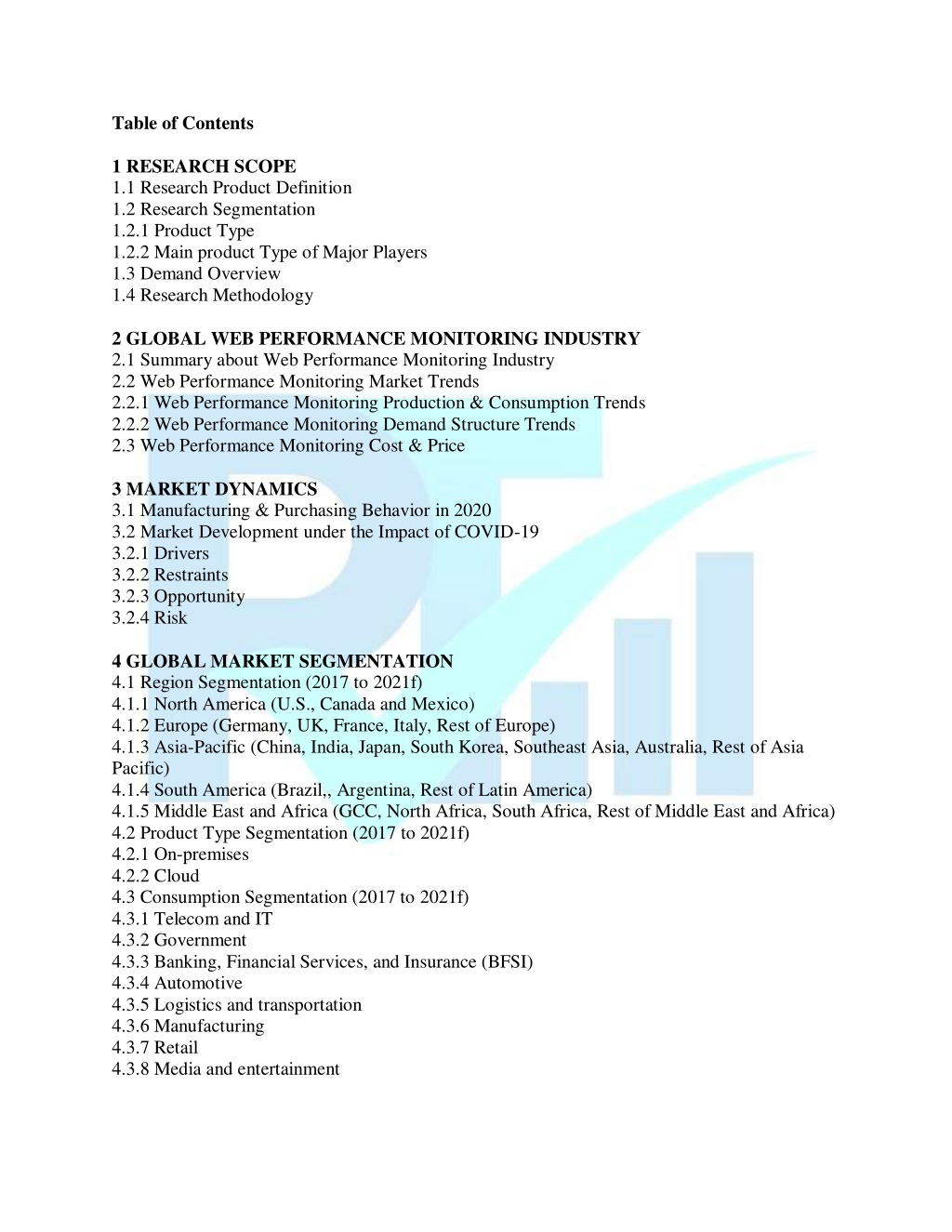 Table of Contents

1 RESEARCH SCOPE
1.1 Research Product Definition
1.2 Research Segmentation
1.2.1 Product Type
1.2.2 Main product Type of Major Players
1.3 Demand Overview
1.4 Research Methodology

2 GLOBAL WEB PERFORMANCE MONITORING INDUSTRY
2.1 Summary about Web Performance Monitoring Industry
2.2 Web Performance Monitoring Market Trends
2.2.1 Web Performance Monitoring Production & Consumption Trends
2.2.2 Web Performance Monitoring Demand Structure Trends
2.3 Web Performance Monitoring Cost & Price

3 MARKET DYNAMICS
3.1 Manufacturing & Purchasing Behavior in 2020
3.2 Market Development under the Impact of COVID-19
3.2.1 Drivers
3.2.2 Restraints
3.2.3 Opportunity
3.2.4 Risk

4 GLOBAL MARKET SEGMENTATION
4.1 Region Segmentation (2017 to 2021f)
4.1.1 North America (U.S., Canada and Mexico)
4.1.2 Europe (Germany, UK, France, Italy, Rest of Europe)
4.1.3 Asia-Pacific (China, India, Japan, South Korea, Southeast Asia, Australia, Rest of Asia Pacific)
4.1.4 South America (Brazil,, Argentina, Rest of Latin America)
4.1.5 Middle East and Africa (GCC, North Africa, South Africa, Rest of Middle East and Africa)
4.2 Product Type Segmentation (2017 to 2021f)
4.2.1 On-premises
4.2.2 Cloud
4.3 Consumption Segmentation (2017 to 2021f)
4.3.1 Telecom and IT
4.3.2 Government
4.3.3 Banking, Financial Services, and Insurance (BFSI)
4.3.4 Automotive
4.3.5 Logistics and transportation
4.3.6 Manufacturing
4.3.7 Retail
4.3.8 Media and entertainment